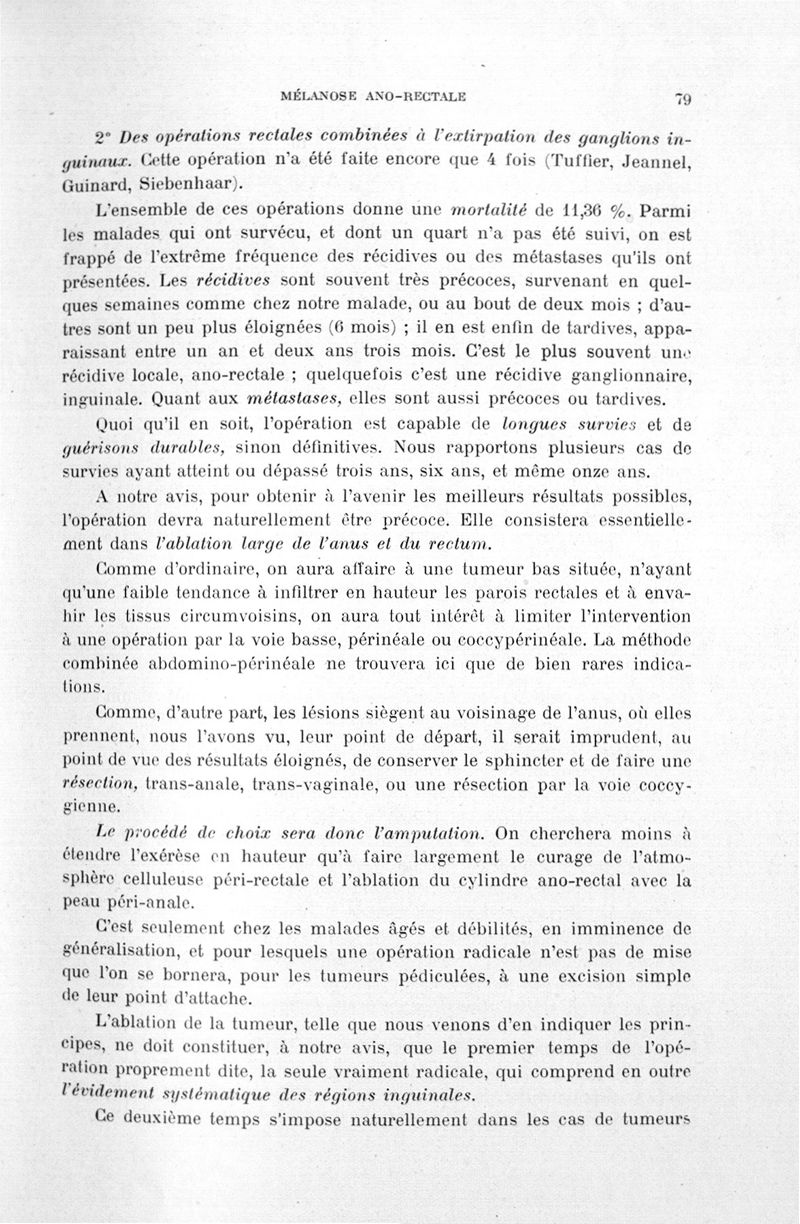 MÉLANOSE ANO-RECTALE 79

2° Des opérations rectales combinées à l'extirpation des ganglions inguinaux. Cette opération n'a été faite encore que 4 fois (Tuffier, Jeannel, Guinard, Siebenhaar).

L'ensemble de ces opérations donne une mortalité de 11,36 %. Parmi les malades qui ont survécu, et dont un quart n'a pas été suivi, on est frappé de l'extrême fréquence des récidives ou des métastases qu'ils ont présentées. Les récidives sont souvent très précoces, survenant en quelques semaines comme chez notre malade, ou au bout de deux mois ; d'autres sont un peu plus éloignées (6 mois) ; il en est enfin de tardives, apparaissant entre un an et deux ans trois mois. C'est le plus souvent une récidive locale, ano-rectale ; quelquefois c'est une récidive ganglionnaire, inguinale. Quant aux métastases, elles sont aussi précoces ou tardives.

Quoi qu'il en soit, l'opération est capable de longues survies et de guérisons durables, sinon définitives. Nous rapportons plusieurs cas de survies ayant atteint ou dépassé trois ans, six ans, et même onze ans.

A notre avis, pour obtenir à l'avenir les meilleurs résultats possibles, l'opération devra naturellement être précoce. Elle consistera essentiellement dans l'ablation large de l'anus et du rectum.

Comme d'ordinaire, on aura affaire à une tumeur bas située, n'ayant qu'une faible tendance à infiltrer en hauteur les parois rectales et à envahir les tissus circumvoisins, on aura tout intérêt à limiter l'intervention à une opération par la voie basse, périnéale ou coccypérinéale. La méthode combinée abdomino-périnéale ne trouvera ici que de bien rares indications.

Comme, d'autre part, les lésions siègent au voisinage de l'anus, où elles prennent, nous l'avons vu, leur point de départ, il serait imprudent, au point de vue des résultats éloignés, de conserver le sphincter et de faire une résection, trans-anale, trans-vaginale, ou une résection par la voie coccygienne.

Le procédé de choix sera donc l'amputation. On cherchera moins à étendre l'exérèse en hauteur qu'à faire largement le curage de l'atmosphère celluleuse péri-rectale et l'ablation du cylindre ano-rectal avec la peau péri-anale.

C'est seulement chez les malades âgés et débilités, en imminence de généralisation, et pour lesquels une opération radicale n'est pas de mise que l'on se bornera, pour les tumeurs pédiculées, à une excision simple de leur point d'attache.

L'ablation de la tumeur, telle que nous venons d'en indiquer les principes, ne doit constituer, à notre avis, que le premier temps de l'opération proprement dite, la seule vraiment radicale, qui comprend en outre l'évidement systématique des régions inguinales.

Ce deuxième temps s'impose naturellement dans les cas de tumeurs